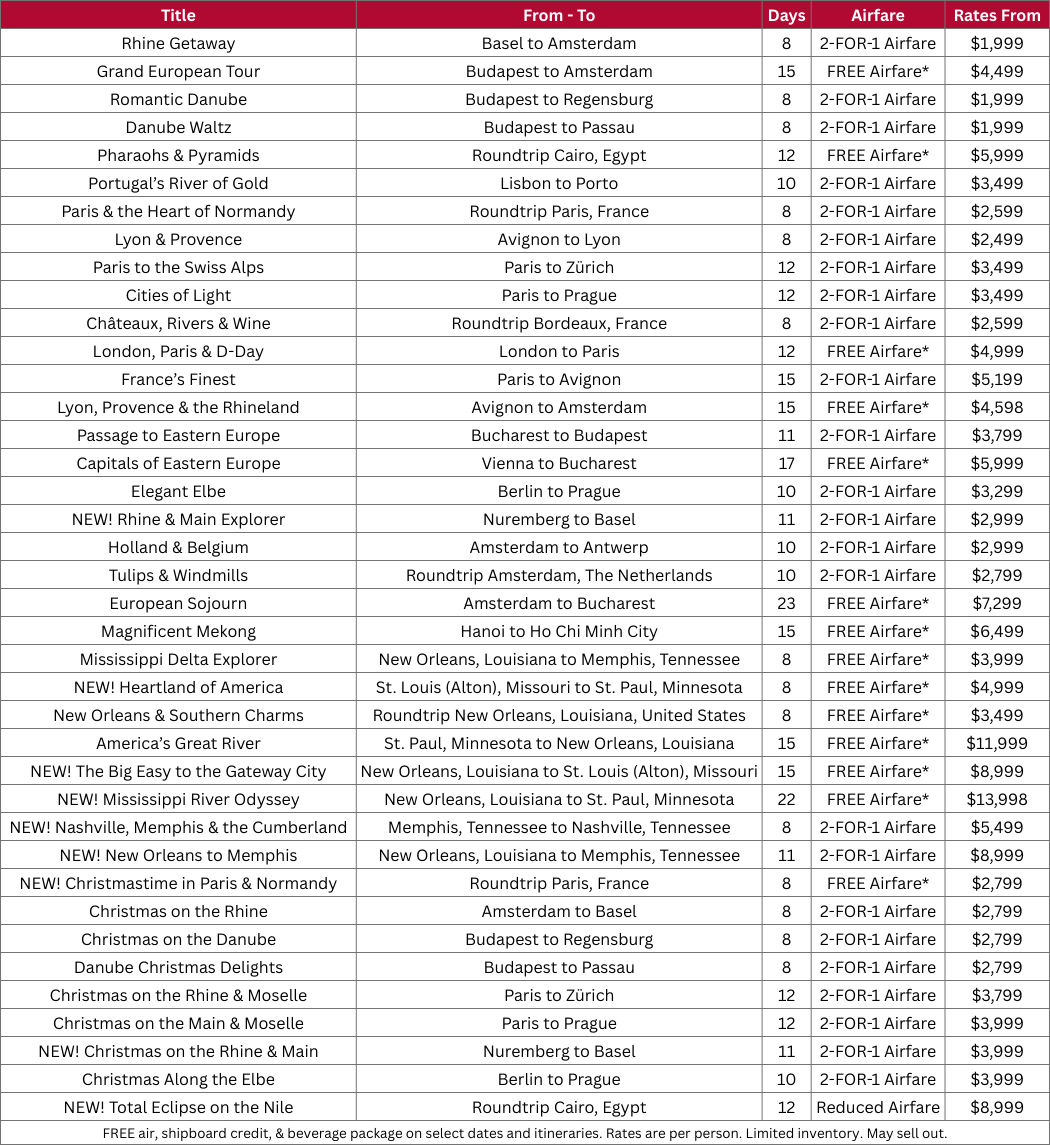 | Title | From - To | Days | Airfare | Rates From |
|---|---|---|---|---|
| Rhine Getaway | Basel to Amsterdam | 8 | 2-FOR-1 Airfare | $1,999 |
| Grand European Tour | Budapest to Amsterdam | 15 | FREE Airfare* | $4,499 |
| Romantic Danube | Budapest to Regensburg | 8 | 2-FOR-1 Airfare | $1,999 |
| Danube Waltz | Budapest to Passau | 8 | 2-FOR-1 Airfare | $1,999 |
| Pharaohs & Pyramids | Roundtrip Cairo, Egypt | 12 | FREE Airfare* | $5,999 |
| Portugal's River of Gold | Lisbon to Porto | 10 | 2-FOR-1 Airfare | $3,499 |
| Paris & the Heart of Normandy | Roundtrip Paris, France | 8 | 2-FOR-1 Airfare | $2,599 |
| Lyon & Provence | Avignon to Lyon | 8 | 2-FOR-1 Airfare | $2,499 |
| Paris to the Swiss Alps | Paris to Zürich | 12 | 2-FOR-1 Airfare | $3,499 |
| Cities of Light | Paris to Prague | 12 | 2-FOR-1 Airfare | $3,499 |
| Châteaux, Rivers & Wine | Roundtrip Bordeaux, France | 8 | 2-FOR-1 Airfare | $2,599 |
| London, Paris & D-Day | London to Paris | 12 | FREE Airfare* | $4,999 |
| France's Finest | Paris to Avignon | 15 | 2-FOR-1 Airfare | $5,199 |
| Lyon, Provence & the Rhineland | Avignon to Amsterdam | 15 | FREE Airfare* | $4,598 |
| Passage to Eastern Europe | Bucharest to Budapest | 11 | 2-FOR-1 Airfare | $3,799 |
| Capitals of Eastern Europe | Vienna to Bucharest | 17 | FREE Airfare* | $5,999 |
| Elegant Elbe | Berlin to Prague | 10 | 2-FOR-1 Airfare | $3,299 |
| NEW! Rhine & Main Explorer | Nuremberg to Basel | 11 | 2-FOR-1 Airfare | $2,999 |
| Holland & Belgium | Amsterdam to Antwerp | 10 | 2-FOR-1 Airfare | $2,999 |
| Tulips & Windmills | Roundtrip Amsterdam, The Netherlands | 10 | 2-FOR-1 Airfare | $2,799 |
| European Sojourn | Amsterdam to Bucharest | 23 | FREE Airfare* | $7,299 |
| Magnificent Mekong | Hanoi to Ho Chi Minh City | 15 | FREE Airfare* | $6,499 |
| Mississippi Delta Explorer | New Orleans, Louisiana to Memphis, Tennessee | 8 | FREE Airfare* | $3,999 |
| NEW! Heartland of America | St. Louis (Alton), Missouri to St. Paul, Minnesota | 8 | FREE Airfare* | $4,999 |
| New Orleans & Southern Charms | Roundtrip New Orleans, Louisiana, United States | 8 | FREE Airfare* | $3,499 |
| America's Great River | St. Paul, Minnesota to New Orleans, Louisiana | 15 | FREE Airfare* | $11,999 |
| NEW! The Big Easy to the Gateway City | New Orleans, Louisiana to St. Louis (Alton), Missouri | 15 | FREE Airfare* | $8,999 |
| NEW! Mississippi River Odyssey | New Orleans, Louisiana to St. Paul, Minnesota | 22 | FREE Airfare* | $13,998 |
| NEW! Nashville, Memphis & the Cumberland | Memphis, Tennessee to Nashville, Tennessee | 8 | 2-FOR-1 Airfare | $5,499 |
| NEW! New Orleans to Memphis | New Orleans, Louisiana to Memphis, Tennessee | 11 | 2-FOR-1 Airfare | $8,999 |
| NEW! Christmastime in Paris & Normandy | Roundtrip Paris, France | 8 | FREE Airfare* | $2,799 |
| Christmas on the Rhine | Amsterdam to Basel | 8 | 2-FOR-1 Airfare | $2,799 |
| Christmas on the Danube | Budapest to Regensburg | 8 | 2-FOR-1 Airfare | $2,799 |
| Danube Christmas Delights | Budapest to Passau | 8 | 2-FOR-1 Airfare | $2,799 |
| Christmas on the Rhine & Moselle | Paris to Zürich | 12 | 2-FOR-1 Airfare | $3,799 |
| Christmas on the Main & Moselle | Paris to Prague | 12 | 2-FOR-1 Airfare | $3,999 |
| NEW! Christmas on the Rhine & Main | Nuremberg to Basel | 11 | 2-FOR-1 Airfare | $3,999 |
| Christmas Along the Elbe | Berlin to Prague | 10 | 2-FOR-1 Airfare | $3,999 |
| NEW! Total Eclipse on the Nile | Roundtrip Cairo, Egypt | 12 | Reduced Airfare | $8,999 |

FREE air, shipboard credit, & beverage package on select dates and itineraries. Rates are per person. Limited inventory. May sell out.